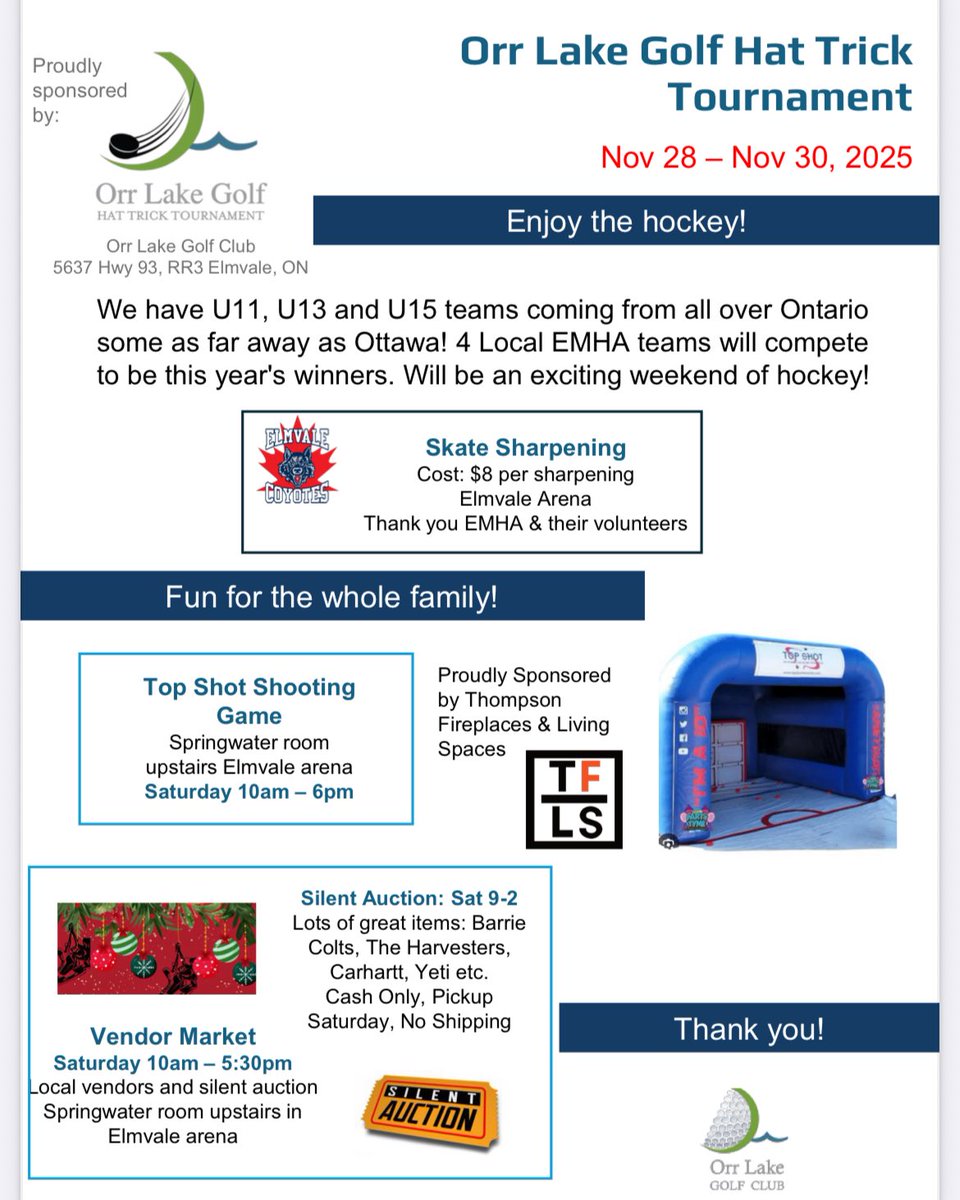 Proudly sponsored by:

Orr Lake Golf
HAT TRICK TOURNAMENT

Orr Lake Golf Club
5637 Hwy 93, RR3 Elmvale, ON

Orr Lake Golf Hat Trick Tournament

Nov 28 – Nov 30, 2025

Enjoy the hockey!

We have U11, U13 and U15 teams coming from all over Ontario some as far away as Ottawa! 4 Local EMHA teams will compete to be this year's winners. Will be an exciting weekend of hockey!

ELMVALE COYOTES

Skate Sharpening
Cost: $8 per sharpening
Elmvale Arena
Thank you EMHA & their volunteers

Fun for the whole family!

Top Shot Shooting Game
Springwater room upstairs Elmvale arena
Saturday 10am – 6pm

Proudly Sponsored by Thompson Fireplaces & Living Spaces

TF LS

TOP SHOT

Silent Auction: Sat 9-2
Lots of great items: Barrie Colts, The Harvesters, Carhartt, Yeti etc.
Cash Only, Pickup Saturday, No Shipping

Vendor Market
Saturday 10am – 5:30pm
Local vendors and silent auction Springwater room upstairs in Elmvale arena

SILENT AUCTION

Thank you!

Orr Lake
GOLF CLUB